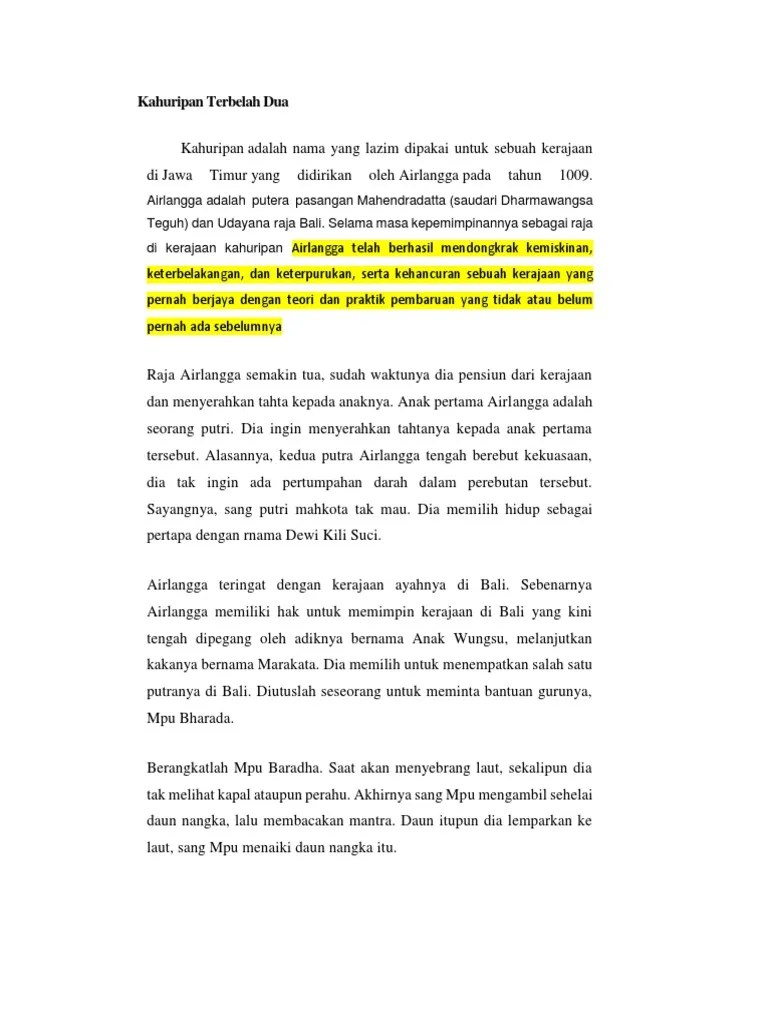 Kahuripan Terbelah Dua

Kahuripan adalah nama yang lazim dipakai untuk sebuah kerajaan di Jawa Timur yang didirikan oleh Airlangga pada tahun 1009. Airlangga adalah putera pasangan Mahendradatta (saudari Dharmawangsa Teguh) dan Udayana raja Bali. Selama masa kepemimpinannya sebagai raja di kerajaan kahuripan Airlangga telah berhasil mendongkrak kemiskinan, keterbelakangan, dan keterpurukan, serta kehancuran sebuah kerajaan yang pernah berjaya dengan teori dan praktik pembaruan yang tidak atau belum pernah ada sebelumnya

Raja Airlangga semakin tua, sudah waktunya dia pensiun dari kerajaan dan menyerahkan tahta kepada anaknya. Anak pertama Airlangga adalah seorang putri. Dia ingin menyerahkan tahtanya kepada anak pertama tersebut. Alasannya, kedua putra Airlangga tengah berebut kekuasaan, dia tak ingin ada pertumpahan darah dalam perebutan tersebut. Sayangnya, sang putri mahkota tak mau. Dia memilih hidup sebagai pertapa dengan rnama Dewi Kili Suci.

Airlangga teringat dengan kerajaan ayahnya di Bali. Sebenarnya Airlangga memiliki hak untuk memimpin kerajaan di Bali yang kini tengah dipegang oleh adiknya bernama Anak Wungsu, melanjutkan kakanya bernama Marakata. Dia memilih untuk menempatkan salah satu putranya di Bali. Diutuslah seseorang untuk meminta bantuan gurunya, Mpu Bharada.

Berangkatlah Mpu Baradha. Saat akan menyebrang laut, sekalipun dia tak melihat kapal ataupun perahu. Akhirnya sang Mpu mengambil sehelai daun nangka, lalu membacakan mantra. Daun itupun dia lemparkan ke laut, sang Mpu menaiki daun nangka itu.